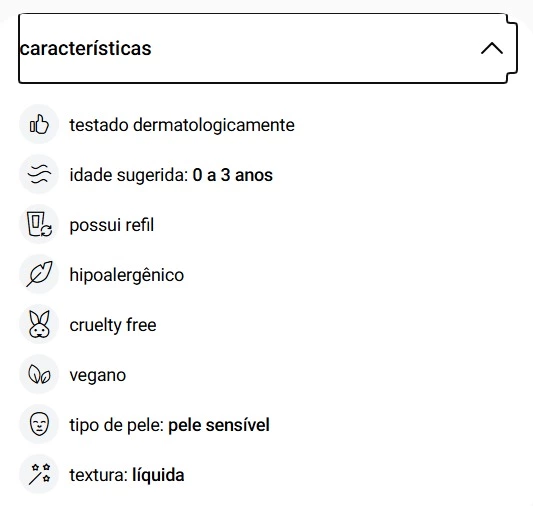 características

testado dermatologicamente

idade sugerida: 0 a 3 anos

possui refil

hipoalergênico

cruelty free

vegano

tipo de pele: pele sensível

textura: líquida